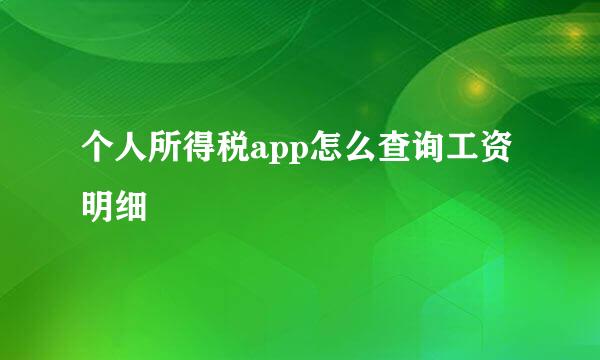 个人所得税app怎么查询工资明细